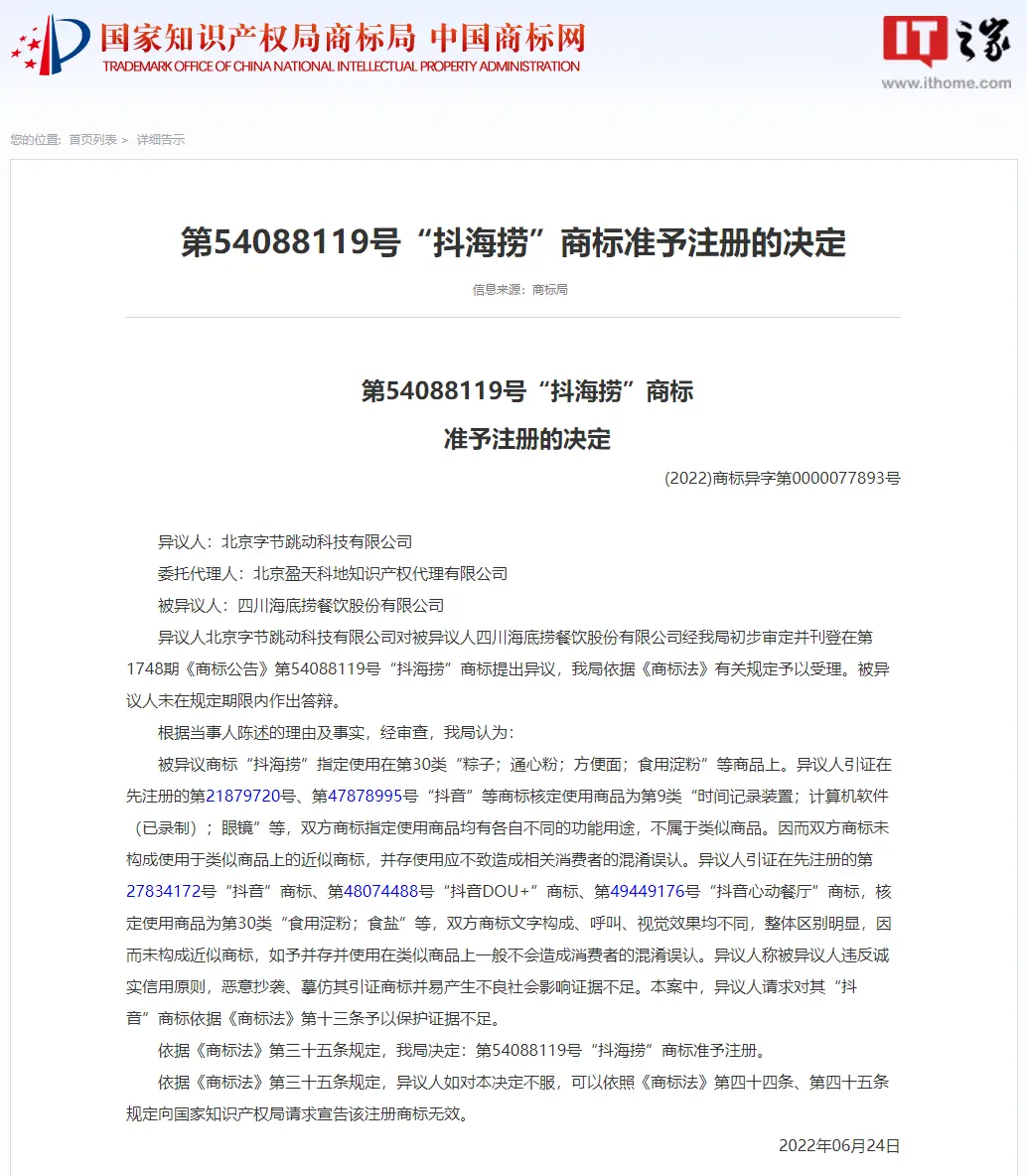 国家知识产权局商标局 中国商标网
TRADEMARK OFFICE OF CHINA NATIONAL INTELLECTUAL PROPERTY ADMINISTRATION

IT之家
www.ithome.com

您的位置: 首页列表 > 详细告示

第54088119号“抖海捞”商标准予注册的决定

信息来源:商标局

第54088119号“抖海捞”商标
准予注册的决定

(2022)商标异字第0000077893号

异议人:北京字节跳动科技有限公司

委托代理人:北京盈天科地知识产权代理有限公司

被异议人:四川海底捞餐饮股份有限公司

异议人北京字节跳动科技有限公司对被异议人四川海底捞餐饮股份有限公司经我局初步审定并刊登在第1748期《商标公告》第54088119号“抖海捞”商标提出异议,我局依据《商标法》有关规定予以受理。被异议人未在规定期限内作出答辩。

根据当事人陈述的理由及事实,经审查,我局认为:

被异议商标“抖海捞”指定使用在第30类“粽子;通心粉;方便面;食用淀粉”等商品上。异议人引证在先注册的第21879720号、第47878995号“抖音”等商标核定使用商品为第9类“时间记录装置;计算机软件(已录制);眼镜”等,双方商标指定使用商品均有各自不同的功能用途,不属于类似商品。因而双方商标未构成使用于类似商品上的近似商标,并存使用应不致造成相关消费者的混淆误认。异议人引证在先注册的第27834172号“抖音”商标、第48074488号“抖音DOU+”商标、第49449176号“抖音心动餐厅”商标,核定使用商品为第30类“食用淀粉;食盐”等,双方商标文字构成、呼叫、视觉效果均不同,整体区别明显,因而未构成近似商标,如予并存并使用在类似商品上一般不会造成消费者的混淆误认。异议人称被异议人违反诚实信用原则,恶意抄袭、摹仿其引证商标并易产生不良社会影响证据不足。本案中,异议人请求对其“抖音”商标依据《商标法》第十三条予以保护证据不足。

依据《商标法》第三十五条规定,我局决定:第54088119号“抖海捞”商标准予注册。

依据《商标法》第三十五条规定,异议人如对本决定不服,可以依照《商标法》第四十四条、第四十五条规定向国家知识产权局请求宣告该注册商标无效。

2022年06月24日